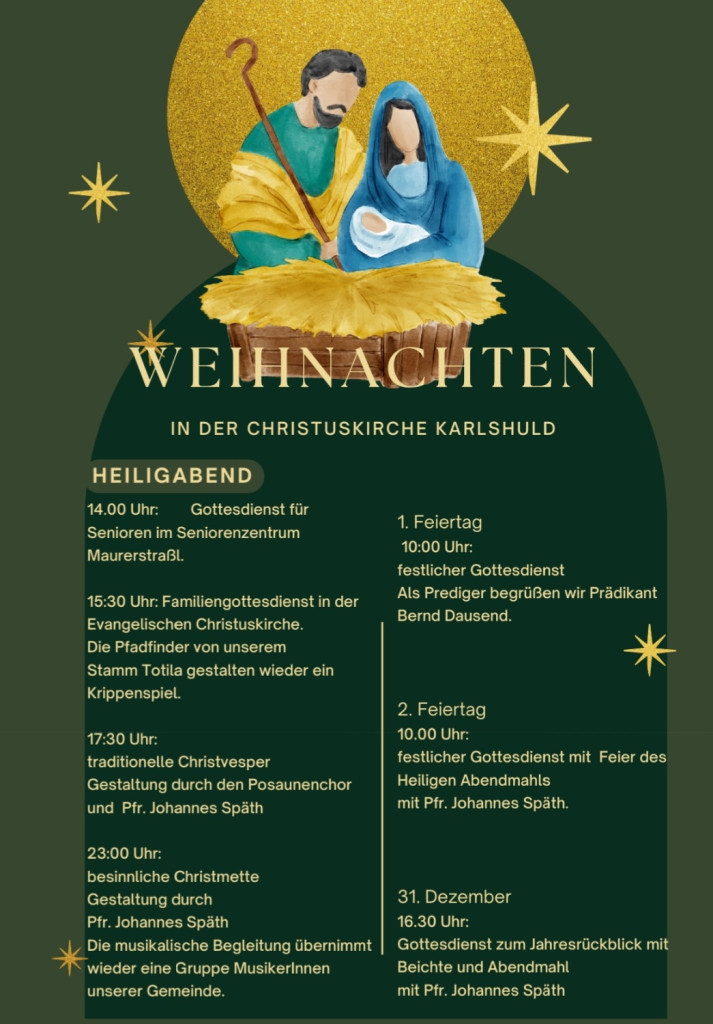 WEIHNACHTEN

IN DER CHRISTUSKIRCHE KARLSHULD

HEILIGABEND

14.00 Uhr: Gottesdienst für Senioren im Seniorenzentrum Maurerstraßl.

15:30 Uhr: Familiengottesdienst in der Evangelischen Christuskirche.
Die Pfadfinder von unserem Stamm Totila gestalten wieder ein Krippenspiel.

17:30 Uhr:
traditionelle Christvesper
Gestaltung durch den Posaunenchor und Pfr. Johannes Späth

23:00 Uhr:
besinnliche Christmette
Gestaltung durch
Pfr. Johannes Späth
Die musikalische Begleitung übernimmt wieder eine Gruppe MusikerInnen unserer Gemeinde.

1. Feiertag
10:00 Uhr:
festlicher Gottesdienst
Als Prediger begrüßen wir Prädikant Bernd Dausend.

2. Feiertag
10.00 Uhr:
festlicher Gottesdienst mit Feier des Heiligen Abendmahls
mit Pfr. Johannes Späth.

31. Dezember
16.30 Uhr:
Gottesdienst zum Jahresrückblick mit Beichte und Abendmahl
mit Pfr. Johannes Späth